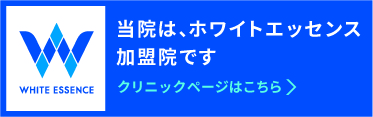 WHITE ESSENCE

当院は、ホワイトエッセンス加盟院です

クリニックページはこちら